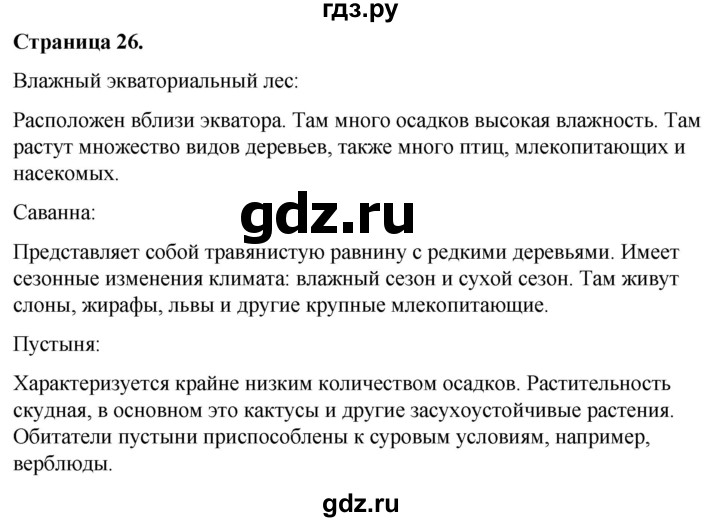 гдз.ру

Страница 26.

Влажный экваториальный лес:

Расположен вблизи экватора. Там много осадков высокая влажность. Там растут множество видов деревьев, также много птиц, млекопитающих и насекомых.

Саванна:

gdz.ru

Представляет собой травянистую равнину с редкими деревьями. Имеет сезонные изменения климата: влажный сезон и сухой сезон. Там живут слоны, жирафы, львы и другие крупные млекопитающие.

Пустыня:

Характеризуется крайне низким количеством осадков. Растительность скудная, в основном это кактусы и другие засухоустойчивые растения. Обитатели пустыни приспособлены к суровым условиям, например, верблюды.

gdz.ru